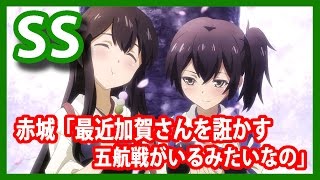 SS

赤城「最近加賀さんを誑かす五航戦がいるみたいなの」